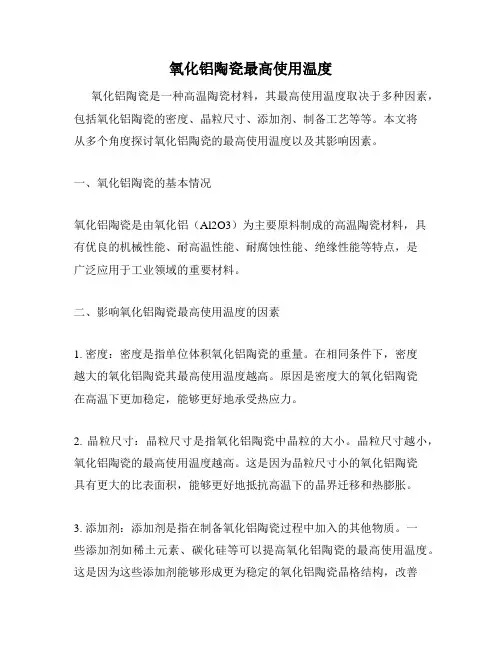 氧化铝陶瓷最高使用温度

氧化铝陶瓷是一种高温陶瓷材料，其最高使用温度取决于多种因素，包括氧化铝陶瓷的密度、晶粒尺寸、添加剂、制备工艺等等。本文将从多个角度探讨氧化铝陶瓷的最高使用温度以及其影响因素。

一、氧化铝陶瓷的基本情况

氧化铝陶瓷是由氧化铝（Al2O3）为主要原料制成的高温陶瓷材料，具有优良的机械性能、耐高温性能、耐腐蚀性能、绝缘性能等特点，是广泛应用于工业领域的重要材料。

二、影响氧化铝陶瓷最高使用温度的因素

1. 密度：密度是指单位体积氧化铝陶瓷的重量。在相同条件下，密度越大的氧化铝陶瓷其最高使用温度越高。原因是密度大的氧化铝陶瓷在高温下更加稳定，能够更好地承受热应力。

2. 晶粒尺寸：晶粒尺寸是指氧化铝陶瓷中晶粒的大小。晶粒尺寸越小，氧化铝陶瓷的最高使用温度越高。这是因为晶粒尺寸小的氧化铝陶瓷具有更大的比表面积，能够更好地抵抗高温下的晶界迁移和热膨胀。

3. 添加剂：添加剂是指在制备氧化铝陶瓷过程中加入的其他物质。一些添加剂如稀土元素、碳化硅等可以提高氧化铝陶瓷的最高使用温度。这是因为这些添加剂能够形成更为稳定的氧化铝陶瓷晶格结构，改善